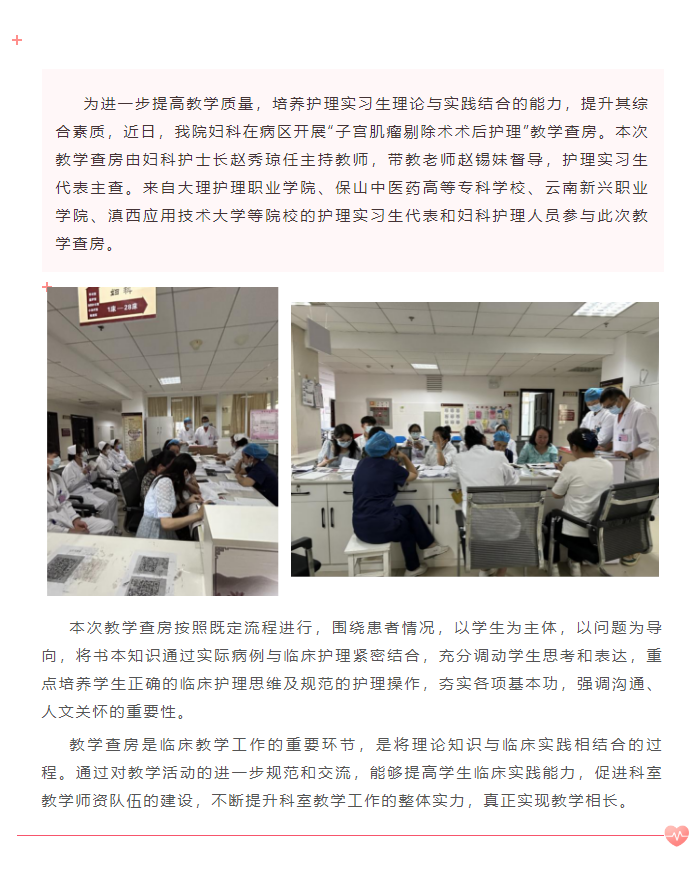 为进一步提高教学质量，培养护理实习生理论与实践结合的能力，提升其综合素质，近日，我院妇科在病区开展“子宫肌瘤剔除术术后护理”教学查房。本次教学查房由妇科护士长赵秀琼任主持教师，带教老师赵锡妹督导，护理实习生代表主查。来自大理护理职业学院、保山中医药高等专科学校、云南新兴职业学院、滇西应用技术大学等院校的护理实习生代表和妇科护理人员参与此次教学查房。

妇科
1床—28床

本次教学查房按照既定流程进行，围绕患者情况，以学生为主体，以问题为导向，将书本知识通过实际病例与临床护理紧密结合，充分调动学生思考和表达，重点培养学生正确的临床护理思维及规范的护理操作，夯实各项基本功，强调沟通、人文关怀的重要性。

教学查房是临床教学工作的重要环节，是将理论知识与临床实践相结合的过程。通过对教学活动的进一步规范和交流，能够提高学生临床实践能力，促进科室教学师资队伍的建设，不断提升科室教学工作的整体实力，真正实现教学相长。